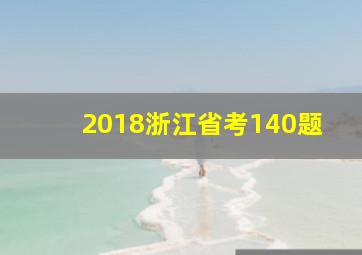 2018浙江省考140题